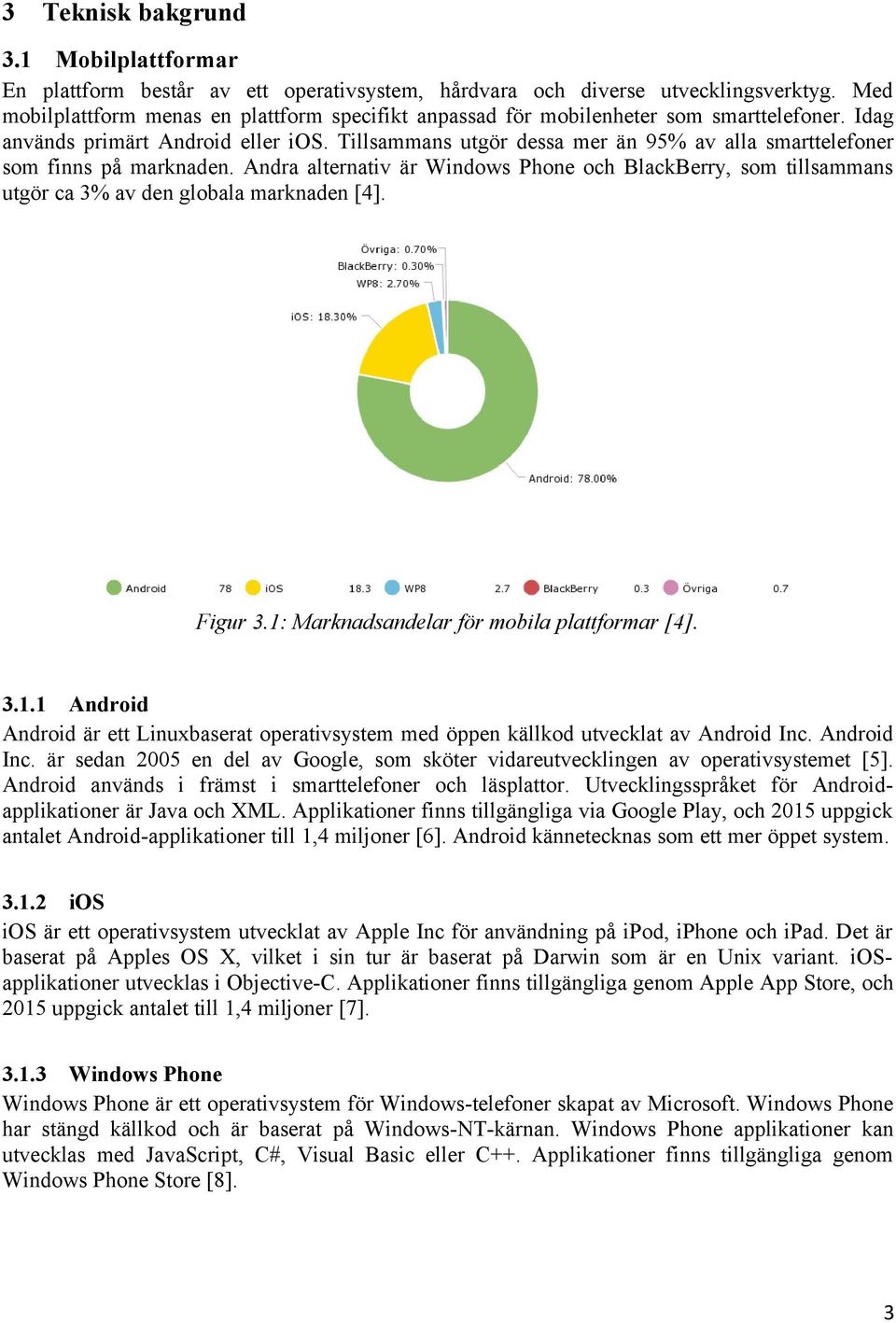 3 Teknisk bakgrund

3.1 Mobilplattformar

En plattform består av ett operativsystem, hårdvara och diverse utvecklingsverktyg. Med mobilplattform menas en plattform specifikt anpassad för mobilenheter som smarttelefoner. Idag används primärt Android eller iOS. Tillsammans utgör dessa mer än 95% av alla smarttelefoner som finns på marknaden. Andra alternativ är Windows Phone och BlackBerry, som tillsammans utgör ca 3% av den globala marknaden [4].

Övriga: 0.70%
BlackBerry: 0.30%
WP8: 2.70%
iOS: 18.30%
Android: 78.00%

Android 78 iOS 18.3 WP8 2.7 BlackBerry 0.3 Övriga 0.7

Figur 3.1: Marknadsandelar för mobila plattformar [4].

3.1.1 Android

Android är ett Linuxbaserat operativsystem med öppen källkod utvecklat av Android Inc. Android Inc. är sedan 2005 en del av Google, som sköter vidareutvecklingen av operativsystemet [5]. Android används i främst i smarttelefoner och läsplattor. Utvecklingsspråket för Android-applikationer är Java och XML. Applikationer finns tillgängliga via Google Play, och 2015 uppgick antalet Android-applikationer till 1,4 miljoner [6]. Android kännetecknas som ett mer öppet system.

3.1.2 iOS

iOS är ett operativsystem utvecklat av Apple Inc för användning på iPod, iPhone och iPad. Det är baserat på Apples OS X, vilket i sin tur är baserat på Darwin som är en Unix variant. iOS-applikationer utvecklas i Objective-C. Applikationer finns tillgängliga genom Apple App Store, och 2015 uppgick antalet till 1,4 miljoner [7].

3.1.3 Windows Phone

Windows Phone är ett operativsystem för Windows-telefoner skapat av Microsoft. Windows Phone har stängd källkod och är baserat på Windows-NT-kärnan. Windows Phone applikationer kan utvecklas med JavaScript, C#, Visual Basic eller C++. Applikationer finns tillgängliga genom Windows Phone Store [8].

3